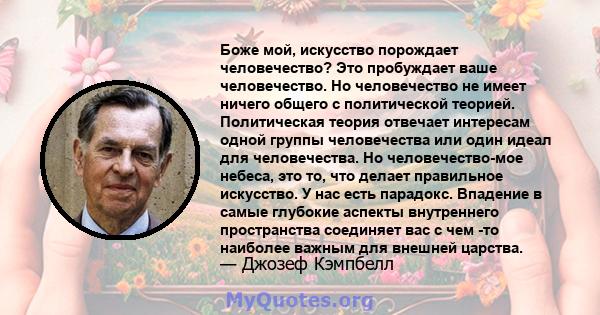 Боже мой, искусство порождает человечество? Это пробуждает ваше человечество. Но человечество не имеет ничего общего с политической теорией. Политическая теория отвечает интересам одной группы человечества или один идеал для человечества. Но человечество-мое небеса, это то, что делает правильное искусство. У нас есть парадокс. Впадение в самые глубокие аспекты внутреннего пространства соединяет вас с чем -то наиболее важным для внешней царства.
— Джозеф Кэмпбелл

MyQuotes.org